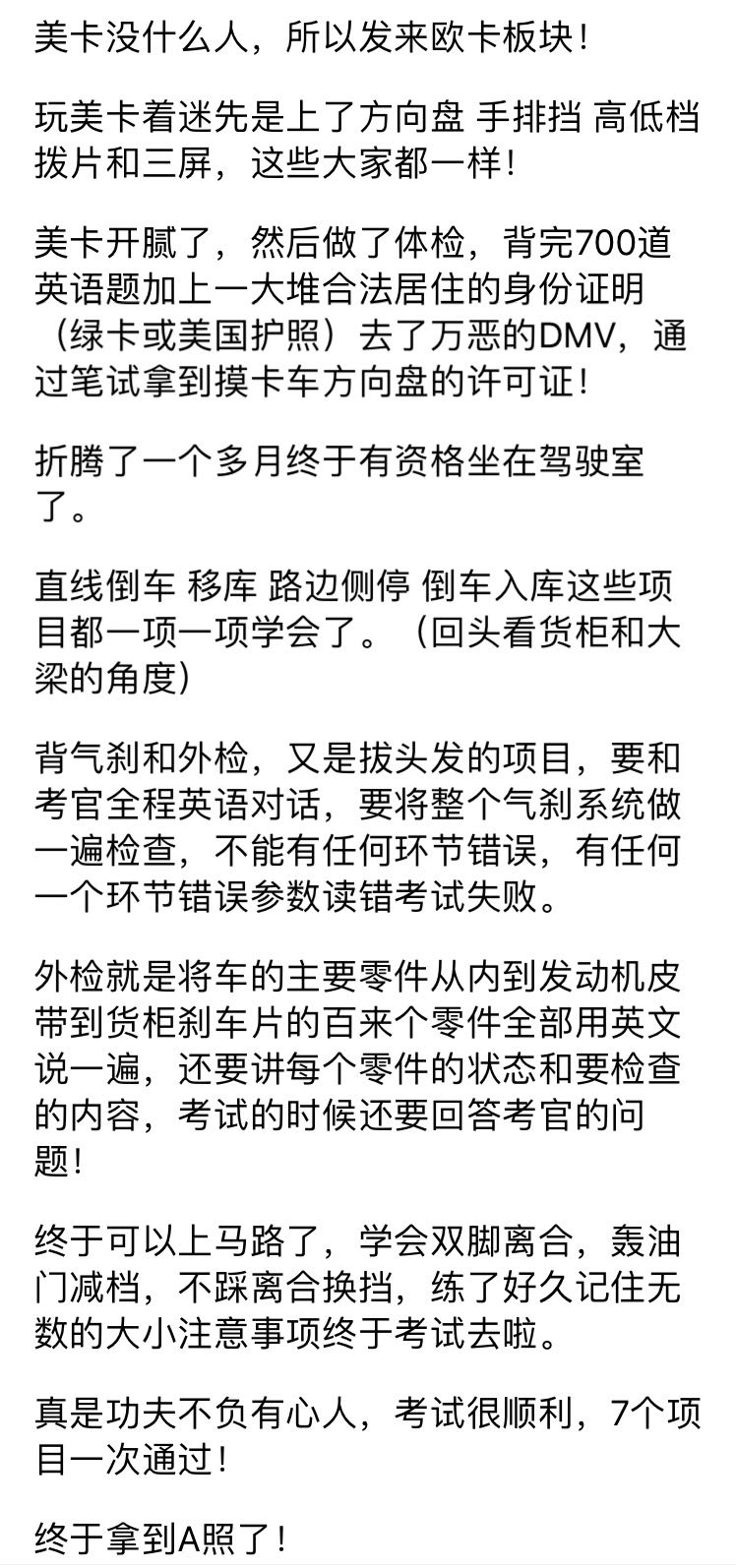 美卡没什么人，所以发来欧卡板块！

玩美卡着迷先是上了方向盘 手排挡 高低档拨片和三屏，这些大家都一样！

美卡开腻了，然后做了体检，背完700道英语题加上一大堆合法居住的身份证明（绿卡或美国护照）去了万恶的DMV，通过笔试拿到摸卡车方向盘的许可证！

折腾了一个多月终于有资格坐在驾驶室了。

直线倒车 移库 路边侧停 倒车入库这些项目都一项一项学会了。（回头看货柜和大梁的角度）

背气刹和外检，又是拔头发的项目，要和考官全程英语对话，要将整个气刹系统做一遍检查，不能有任何环节错误，有任何一个环节错误参数读错考试失败。

外检就是将车的主要零件从内到发动机皮带到货柜刹车片的百来个零件全部用英文说一遍，还要讲每个零件的状态和要检查的内容，考试的时候还要回答考官的问题！

终于可以上马路了，学会双脚离合，轰油门减档，不踩离合换挡，练了好久记住无数的大小注意事项终于考试去啦。

真是功夫不负有心人，考试很顺利，7个项目一次通过！

终于拿到A照了！